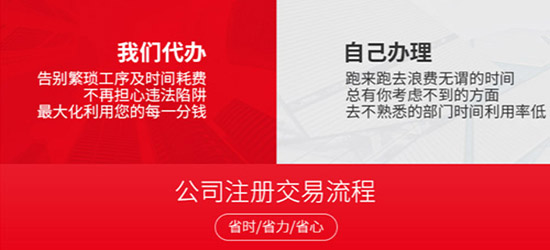 我们代办
告别繁琐工序及时间耗费
不再担心违法陷阱
最大化利用您的每一分钱

自己办理
跑来跑去浪费无谓的时间
总有你考虑不到的方面
去不熟悉的部门时间利用率低

公司注册交易流程
省时/省力/省心